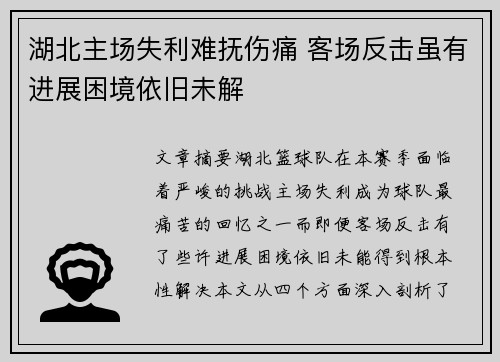 湖北主场失利难抚伤痛 客场反击虽有进展困境依旧未解

文章摘要湖北篮球队在本赛季面临着严峻的挑战主场失利成为球队最痛苦的回忆之一而即便客场反击有了些许进展困境依旧未能得到根本性解决本文从四个方面深入剖析了